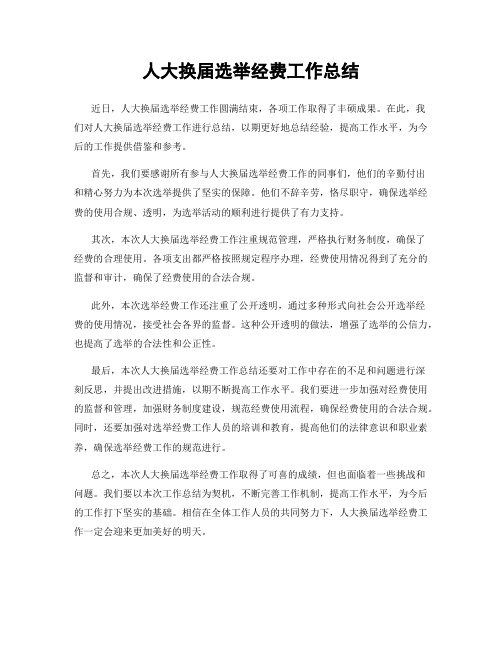 人大换届选举经费工作总结

近日，人大换届选举经费工作圆满结束，各项工作取得了丰硕成果。在此，我们对人大换届选举经费工作进行总结，以期更好地总结经验，提高工作水平，为今后的工作提供借鉴和参考。

首先，我们要感谢所有参与人大换届选举经费工作的同事们，他们的辛勤付出和精心努力为本次选举提供了坚实的保障。他们不辞辛劳，恪尽职守，确保选举经费的使用合规、透明，为选举活动的顺利进行提供了有力支持。

其次，本次人大换届选举经费工作注重规范管理，严格执行财务制度，确保了经费的合理使用。各项支出都严格按照规定程序办理，经费使用情况得到了充分的监督和审计，确保了经费使用的合法合规。

此外，本次选举经费工作还注重了公开透明，通过多种形式向社会公开选举经费的使用情况，接受社会各界的监督。这种公开透明的做法，增强了选举的公信力，也提高了选举的合法性和公正性。

最后，本次人大换届选举经费工作总结还要对工作中存在的不足和问题进行深刻反思，并提出改进措施，以期不断提高工作水平。我们要进一步加强对经费使用的监督和管理，加强财务制度建设，规范经费使用流程，确保经费使用的合法合规。同时，还要加强对选举经费工作人员的培训和教育，提高他们的法律意识和职业素养，确保选举经费工作的规范进行。

总之，本次人大换届选举经费工作取得了可喜的成绩，但也面临着一些挑战和问题。我们要以本次工作总结为契机，不断完善工作机制，提高工作水平，为今后的工作打下坚实的基础。相信在全体工作人员的共同努力下，人大换届选举经费工作一定会迎来更加美好的明天。